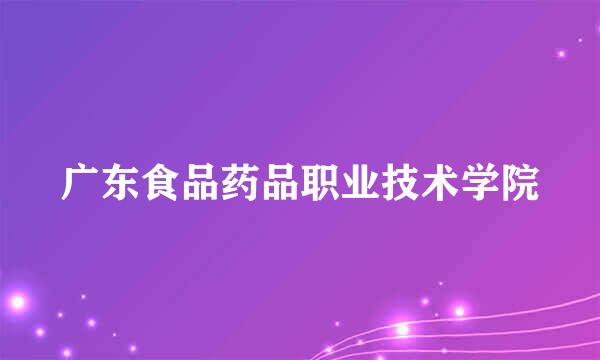 广东食品药品职业技术学院